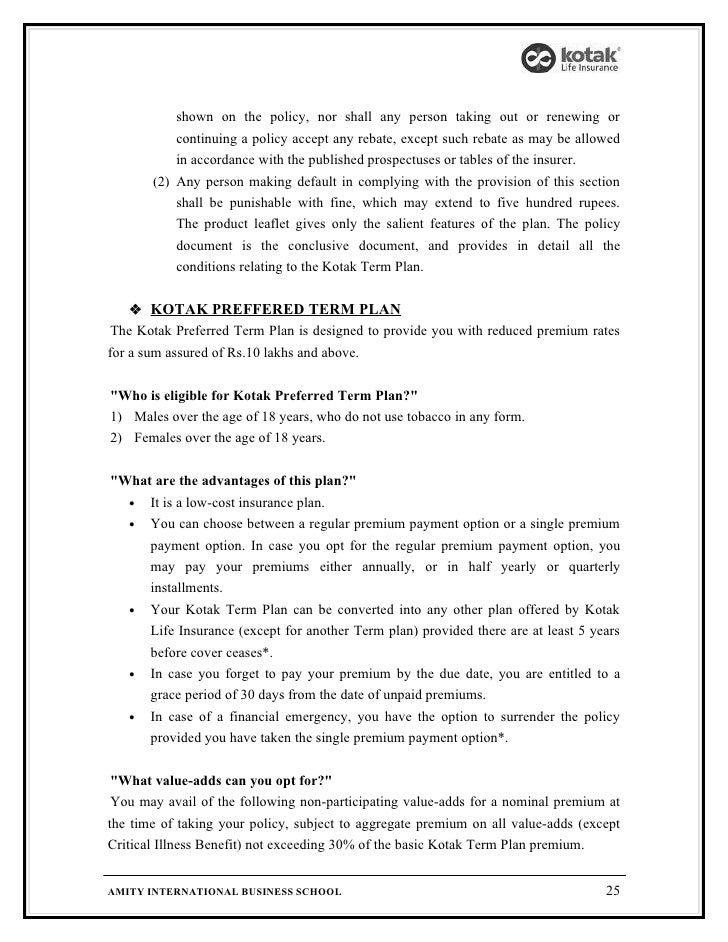 kotak
Life Insurance

shown on the policy, nor shall any person taking out or renewing or continuing a policy accept any rebate, except such rebate as may be allowed in accordance with the published prospectuses or tables of the insurer.

(2) Any person making default in complying with the provision of this section shall be punishable with fine, which may extend to five hundred rupees. The product leaflet gives only the salient features of the plan. The policy document is the conclusive document, and provides in detail all the conditions relating to the Kotak Term Plan.

❖ KOTAK PREFFERED TERM PLAN

The Kotak Preferred Term Plan is designed to provide you with reduced premium rates for a sum assured of Rs.10 lakhs and above.

"Who is eligible for Kotak Preferred Term Plan?"
1) Males over the age of 18 years, who do not use tobacco in any form.
2) Females over the age of 18 years.

"What are the advantages of this plan?"
• It is a low-cost insurance plan.
• You can choose between a regular premium payment option or a single premium payment option. In case you opt for the regular premium payment option, you may pay your premiums either annually, or in half yearly or quarterly installments.
• Your Kotak Term Plan can be converted into any other plan offered by Kotak Life Insurance (except for another Term plan) provided there are at least 5 years before cover ceases*.
• In case you forget to pay your premium by the due date, you are entitled to a grace period of 30 days from the date of unpaid premiums.
• In case of a financial emergency, you have the option to surrender the policy provided you have taken the single premium payment option*.

"What value-adds can you opt for?"
You may avail of the following non-participating value-adds for a nominal premium at the time of taking your policy, subject to aggregate premium on all value-adds (except Critical Illness Benefit) not exceeding 30% of the basic Kotak Term Plan premium.

AMITY INTERNATIONAL BUSINESS SCHOOL 25